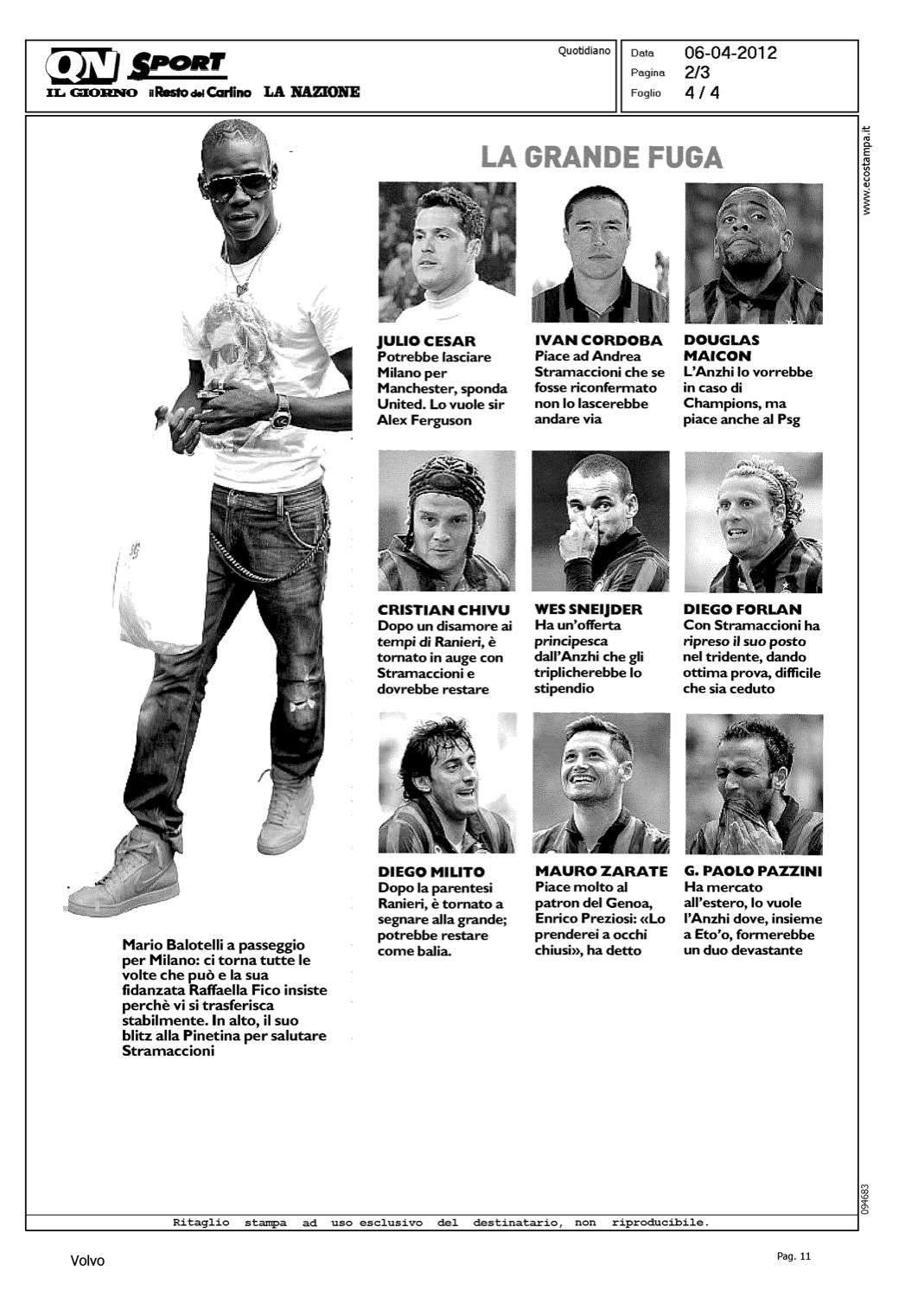 QN SPORT
IL GIORNO il Resto del Carlino LA NAZIONE

Quotidiano

Data 06-04-2012
Pagina 2/3
Foglio 4 / 4

www.ecostampa.it

LA GRANDE FUGA

JULIO CESAR
Potrebbe lasciare Milano per Manchester, sponda United. Lo vuole sir Alex Ferguson

IVAN CORDOBA
Piace ad Andrea Stramaccioni che se fosse riconfermato non lo lascerebbe andare via

DOUGLAS MAICON
L'Anzhi lo vorrebbe in caso di Champions, ma piace anche al Psg

CRISTIAN CHIVU
Dopo un disamore ai tempi di Ranieri, è tornato in auge con Stramaccioni e dovrebbe restare

WES SNEIJDER
Ha un'offerta principesca dall'Anzhi che gli triplicherebbe lo stipendio

DIEGO FORLAN
Con Stramaccioni ha ripreso il suo posto nel tridente, dando ottima prova, difficile che sia ceduto

DIEGO MILITO
Dopo la parentesi Ranieri, è tornato a segnare alla grande; potrebbe restare come balia.

MAURO ZARATE
Piace molto al patron del Genoa, Enrico Preziosi: «Lo prenderei a occhi chiusi», ha detto

G. PAOLO PAZZINI
Ha mercato all'estero, lo vuole l'Anzhi dove, insieme a Eto'o, formerebbe un duo devastante

Mario Balotelli a passeggio per Milano: ci torna tutte le volte che può e la sua fidanzata Raffaella Fico insiste perchè vi si trasferisca stabilmente. In alto, il suo blitz alla Pinetina per salutare Stramaccioni

094683

Ritaglio stampa ad uso esclusivo del destinatario, non riproducibile.

Volvo

Pag. 11